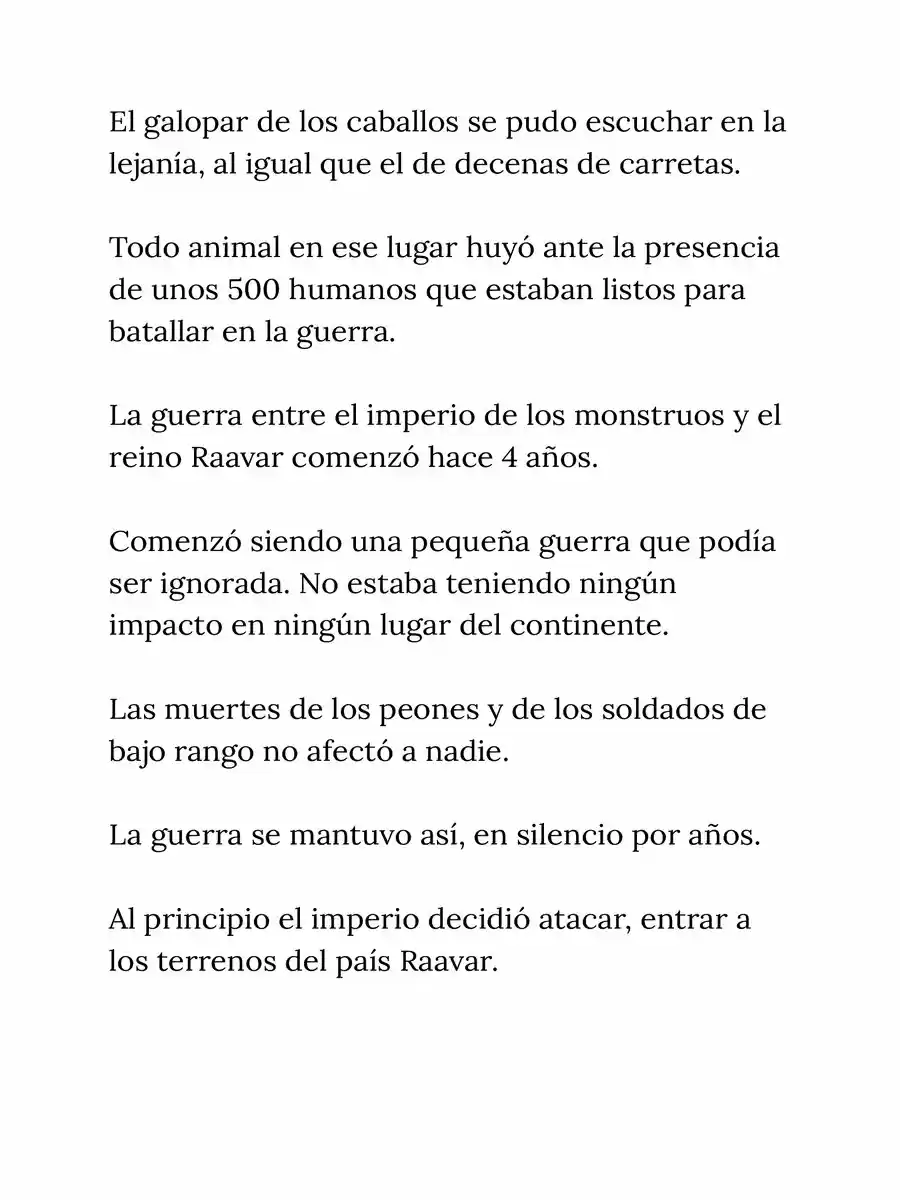 El galopar de los caballos se pudo escuchar en la lejanía, al igual que el de decenas de carretas.

Todo animal en ese lugar huyó ante la presencia de unos 500 humanos que estaban listos para batallar en la guerra.

La guerra entre el imperio de los monstruos y el reino Raavar comenzó hace 4 años.

Comenzó siendo una pequeña guerra que podía ser ignorada. No estaba teniendo ningún impacto en ningún lugar del continente.

Las muertes de los peones y de los soldados de bajo rango no afectó a nadie.

La guerra se mantuvo así, en silencio por años.

Al principio el imperio decidió atacar, entrar a los terrenos del país Raavar.